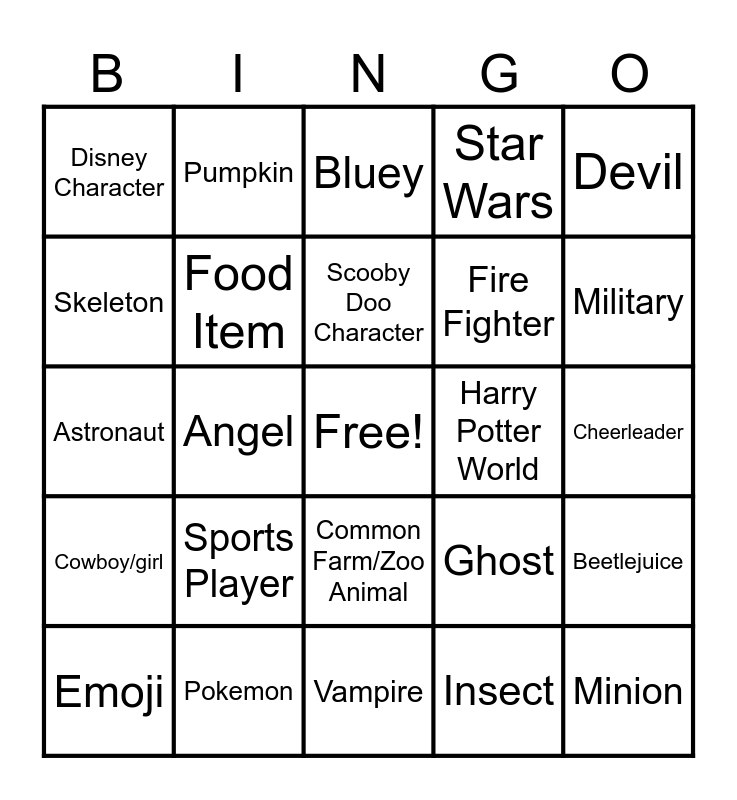 | B | I | N | G | O |
|---|---|---|---|---|
| Disney Character | Pumpkin | Bluey | Star Wars | Devil |
| Skeleton | Food Item | Scooby Doo Character | Fire Fighter | Military |
| Astronaut | Angel | Free! | Harry Potter World | Cheerleader |
| Cowboy/girl | Sports Player | Common Farm/Zoo Animal | Ghost | Beetlejuice |
| Emoji | Pokemon | Vampire | Insect | Minion |